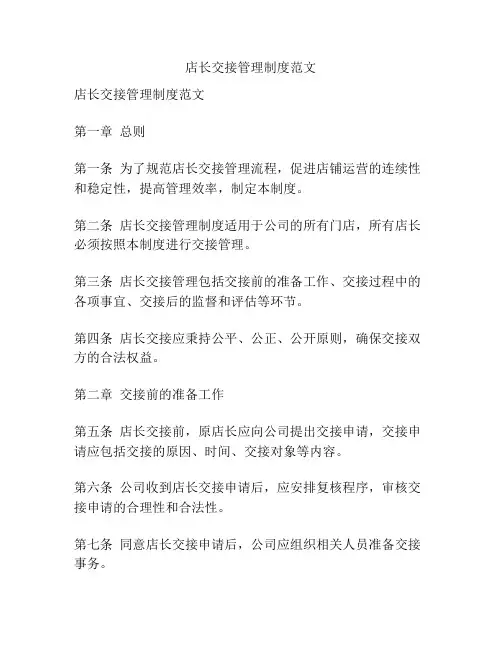 店长交接管理制度范文

店长交接管理制度范文

第一章 总则

第一条 为了规范店长交接管理流程，促进店铺运营的连续性和稳定性，提高管理效率，制定本制度。

第二条 店长交接管理制度适用于公司的所有门店，所有店长必须按照本制度进行交接管理。

第三条 店长交接管理包括交接前的准备工作、交接过程中的各项事宜、交接后的监督和评估等环节。

第四条 店长交接应秉持公平、公正、公开原则，确保交接双方的合法权益。

第二章 交接前的准备工作

第五条 店长交接前，原店长应向公司提出交接申请，交接申请应包括交接的原因、时间、交接对象等内容。

第六条 公司收到店长交接申请后，应安排复核程序，审核交接申请的合理性和合法性。

第七条 同意店长交接申请后，公司应组织相关人员准备交接事务。